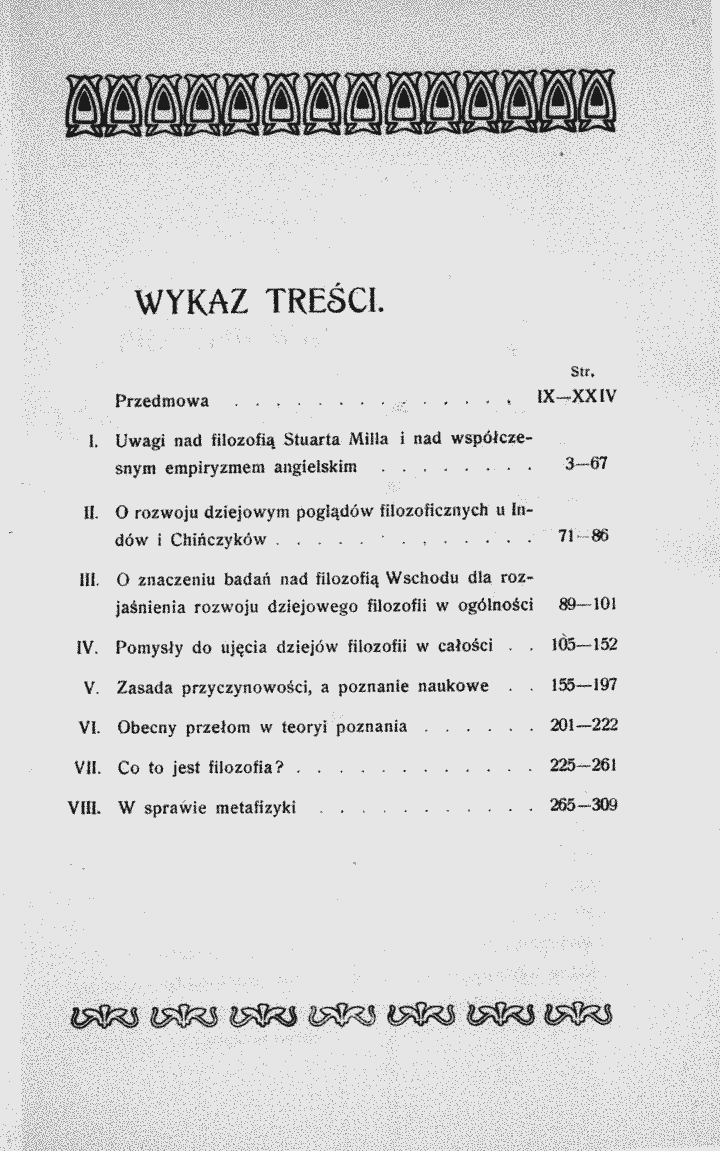 WYKAZ TREŚCI.

Str.

Przedmowa IX—XXIV

I. Uwagi nad filozofią Stuarta Milla i nad współczesnym empiryzmem angielskim 3—67

II. O rozwoju dziejowym poglądów filozoficznych u Indów i Chińczyków 71—86

III. O znaczeniu badań nad filozofią Wschodu dla rozjaśnienia rozwoju dziejowego filozofii w ogólności 89—101

IV. Pomysły do ujęcia dziejów filozofii w całości 105—152

V. Zasada przyczynowości, a poznanie naukowe 155—197

VI. Obecny przełom w teoryi poznania 201—222

VII. Co to jest filozofia? 225—261

VIII. W sprawie metafizyki 265—309